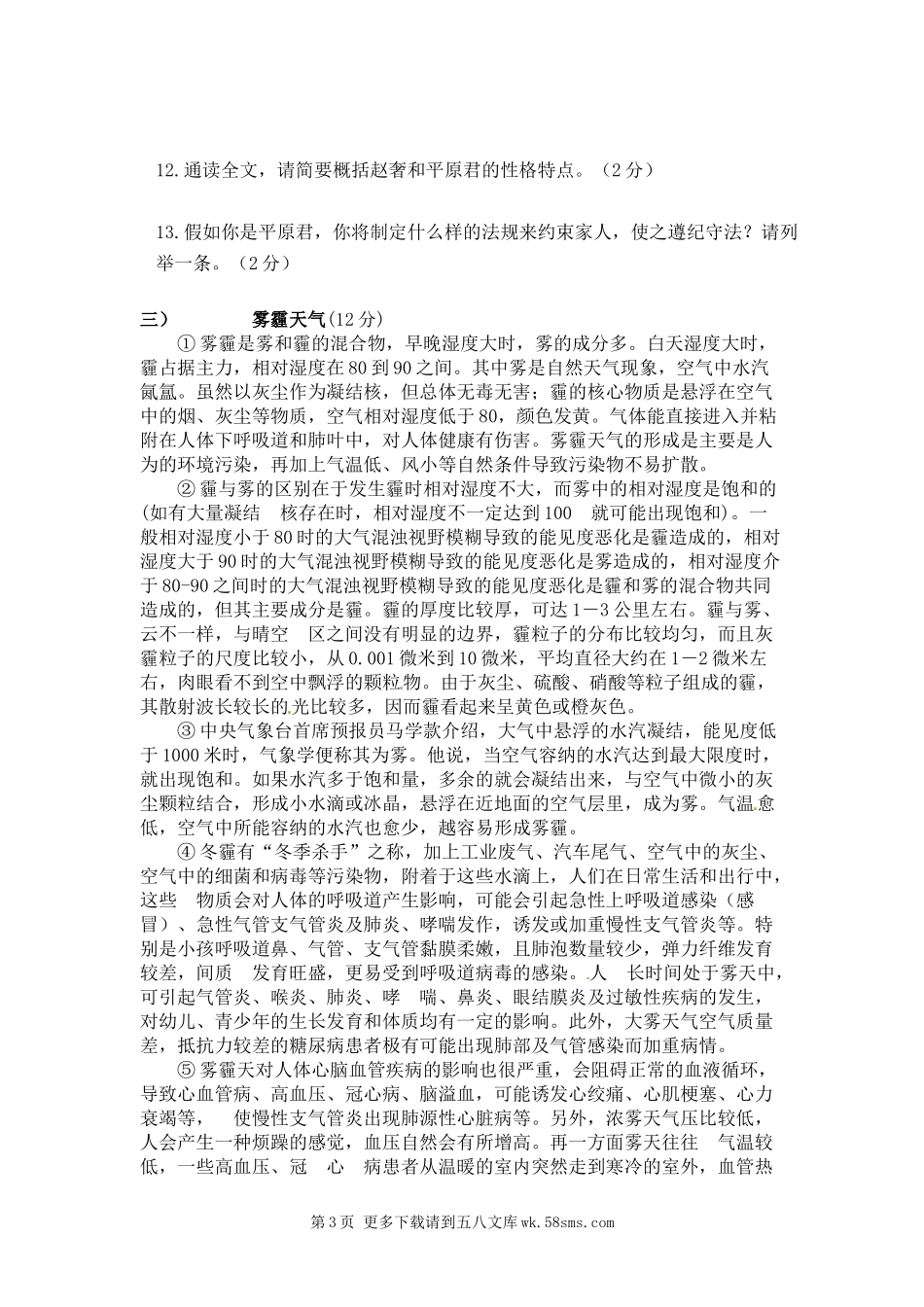 12.通读全文，请简要概括赵奢和平原君的性格特点。（2分）

13.假如你是平原君，你将制定什么样的法规来约束家人，使之遵纪守法？请列举一条。（2分）

三）　　雾霾天气(12分)

①雾霾是雾和霾的混合物，早晚湿度大时，雾的成分多。白天湿度大时，霾占据主力，相对湿度在80到90之间。其中雾是自然天气现象，空气中水汽氤氲。虽然以灰尘作为凝结核，但总体无毒无害；霾的核心物质是悬浮在空气中的烟、灰尘等物质，空气相对湿度低于80，颜色发黄。气体能直接进入并粘附在人体下呼吸道和肺叶中，对人体健康有伤害。雾霾天气的形成是主要是人为的环境污染，再加上气温低、风小等自然条件导致污染物不易扩散。

②霾与雾的区别在于发生霾时相对湿度不大，而雾中的相对湿度是饱和的(如有大量凝结　核存在时，相对湿度不一定达到100　就可能出现饱和)。一般相对湿度小于80时的大气混浊视野模糊导致的能见度恶化是霾造成的，相对湿度大于90时的大气混浊视野模糊导致的能见度恶化是雾造成的，相对湿度介于80-90之间时的大气混浊视野模糊导致的能见度恶化是霾和雾的混合物共同造成的，但其主要成分是霾。霾的厚度比较厚，可达1－3公里左右。霾与雾、云不一样，与晴空　区之间没有明显的边界，霾粒子的分布比较均匀，而且灰霾粒子的尺度比较小，从0.001微米到10微米，平均直径大约在1－2微米左右，肉眼看不到空中飘浮的颗粒物。由于灰尘、硫酸、硝酸等粒子组成的霾，其散射波长较长的光比较多，因而霾看起来呈黄色或橙灰色。

③中央气象台首席预报员马学款介绍，大气中悬浮的水汽凝结，能见度低于1000米时，气象学便称其为雾。他说，当空气容纳的水汽达到最大限度时，就出现饱和。如果水汽多于饱和量，多余的就会凝结出来，与空气中微小的灰尘颗粒结合，形成小水滴或冰晶，悬浮在近地面的空气层里，成为雾。气温愈低，空气中所能容纳的水汽也愈少，越容易形成雾霾。

④冬霾有“冬季杀手”之称，加上工业废气、汽车尾气、空气中的灰尘、空气中的细菌和病毒等污染物，附着于这些水滴上，人们在日常生活和出行中，这些　物质会对人体的呼吸道产生影响，可能会引起急性上呼吸道感染（感冒）、急性气管支气管炎及肺炎、哮喘发作，诱发或加重慢性支气管炎等。特别是小孩呼吸道鼻、气管、支气管黏膜柔嫩，且肺泡数量较少，弹力纤维发育较差，间质　发育旺盛，更易受到呼吸道病毒的感染。人　长时间处于雾天中，可引起气管炎、喉炎、肺炎、哮　喘、鼻炎、眼结膜炎及过敏性疾病的发生，对幼儿、青少年的生长发育和体质均有一定的影响。此外，大雾天气空气质量差，抵抗力较差的糖尿病患者极有可能出现肺部及气管感染而加重病情。

⑤雾霾天对人体心脑血管疾病的影响也很严重，会阻碍正常的血液循环，导致心血管病、高血压、冠心病、脑溢血，可能诱发心绞痛、心肌梗塞、心力衰竭等，　使慢性支气管炎出现肺源性心脏病等。另外，浓雾天气压比较低，人会产生一种烦躁的感觉，血压自然会有所增高。再一方面雾天往往　气温较低，一些高血压、冠　心　病患者从温暖的室内突然走到寒冷的室外，血管热

第3页 更多下载请到五八文库wk.58sms.com